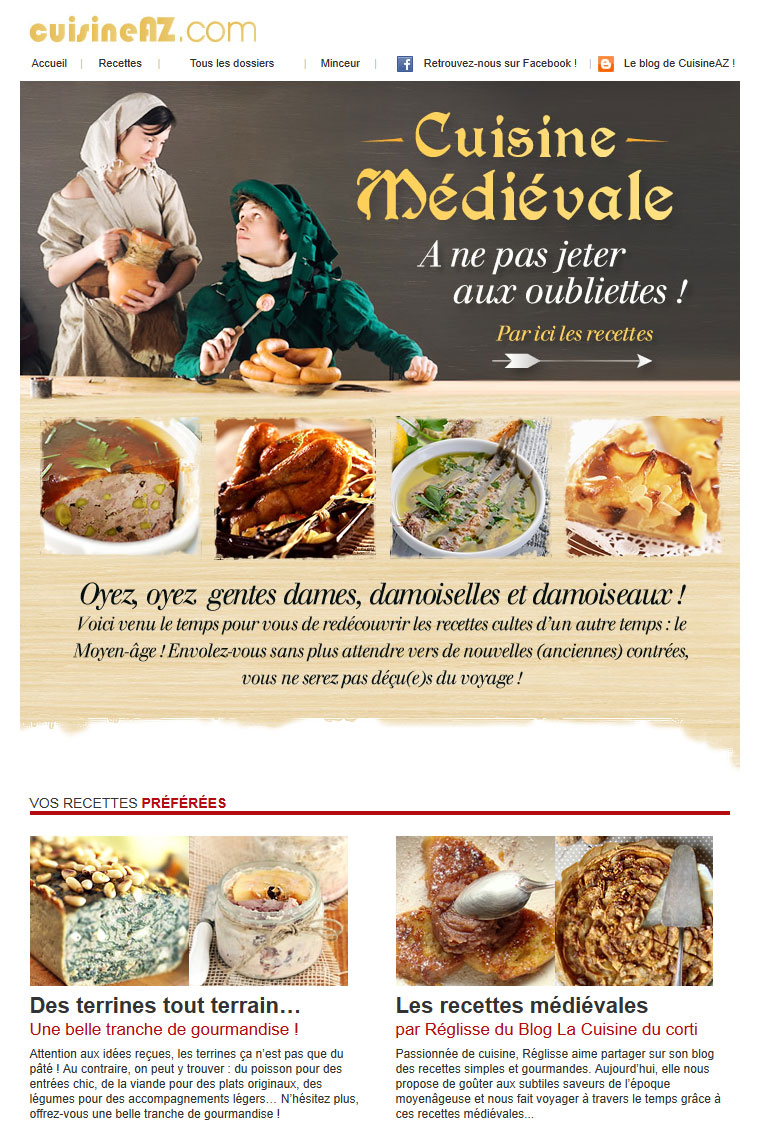 cuisineAZ.com

Accueil | Recettes | Tous les dossiers | Minceur | Retrouvez-nous sur Facebook ! | Le blog de CuisineAZ !

Cuisine Médiévale

A ne pas jeter aux oubliettes !

Par ici les recettes

Oyez, oyez gentes dames, damoiselles et damoiseaux !

Voici venu le temps pour vous de redécouvrir les recettes cultes d'un autre temps : le Moyen-âge ! Envolez-vous sans plus attendre vers de nouvelles (anciennes) contrées, vous ne serez pas déçu(e)s du voyage !

VOS RECETTES PRÉFÉRÉES

Des terrines tout terrain…

Une belle tranche de gourmandise !

Attention aux idées reçues, les terrines ça n'est pas que du pâté ! Au contraire, on peut y trouver : du poisson pour des entrées chic, de la viande pour des plats originaux, des légumes pour des accompagnements légers… N'hésitez plus, offrez-vous une belle tranche de gourmandise !

Les recettes médiévales

par Réglisse du Blog La Cuisine du corti

Passionnée de cuisine, Réglisse aime partager sur son blog des recettes simples et gourmandes. Aujourd'hui, elle nous propose de goûter aux subtiles saveurs de l'époque moyenâgeuse et nous fait voyager à travers le temps grâce à ces recettes médiévales...